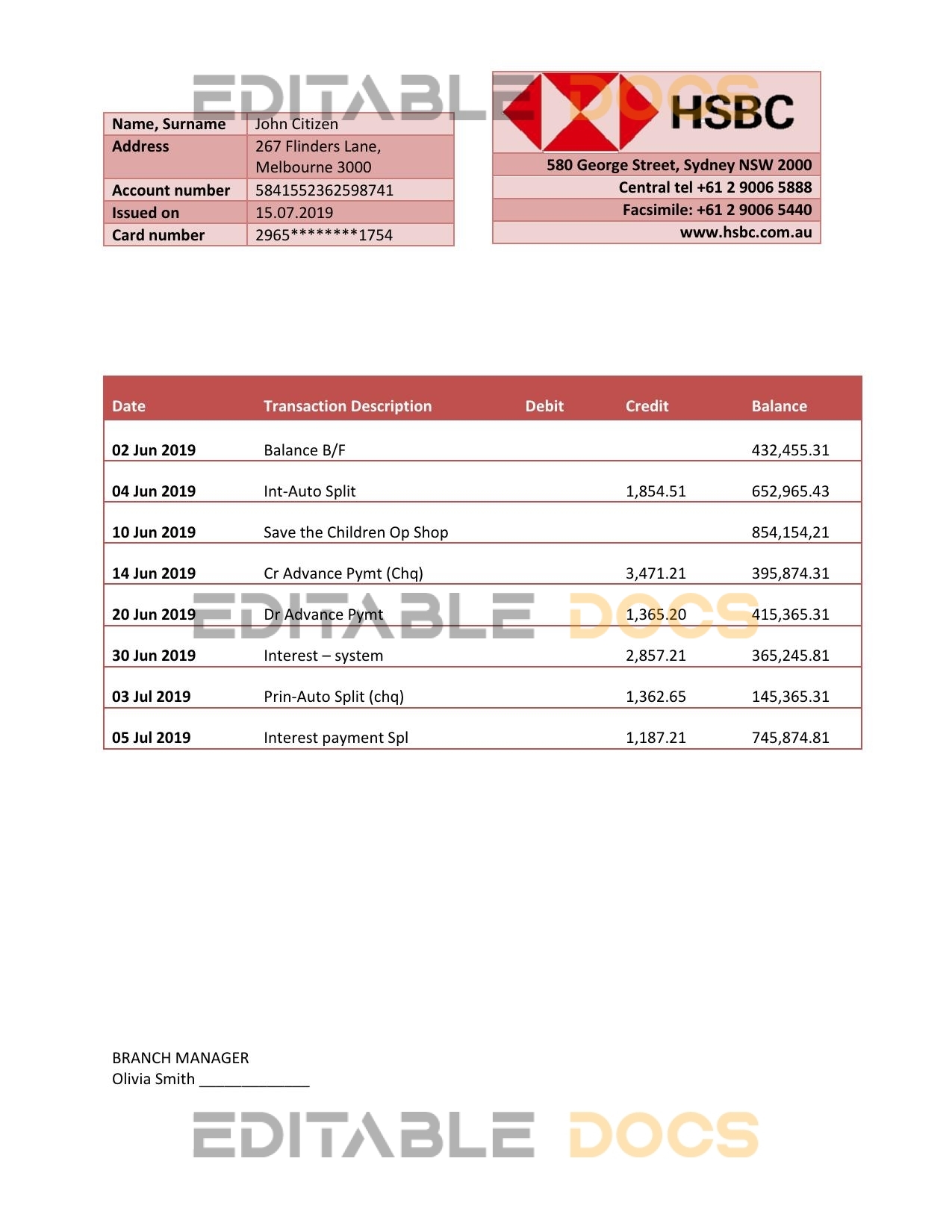 EDITABLE DOCS

| Name, Surname | John Citizen |
|---|---|
| Address | 267 Flinders Lane, Melbourne 3000 |
| Account number | 5841552362598741 |
| Issued on | 15.07.2019 |
| Card number | 2965********1754 |

HSBC

580 George Street, Sydney NSW 2000
Central tel +61 2 9006 5888
Facsimile: +61 2 9006 5440
www.hsbc.com.au

| Date | Transaction Description | Debit | Credit | Balance |
|---|---|---|---|---|
| 02 Jun 2019 | Balance B/F | | | 432,455.31 |
| 04 Jun 2019 | Int-Auto Split | | 1,854.51 | 652,965.43 |
| 10 Jun 2019 | Save the Children Op Shop | | | 854,154,21 |
| 14 Jun 2019 | Cr Advance Pymt (Chq) | | 3,471.21 | 395,874.31 |
| 20 Jun 2019 | Dr Advance Pymt | | 1,365.20 | 415,365.31 |
| 30 Jun 2019 | Interest – system | | 2,857.21 | 365,245.81 |
| 03 Jul 2019 | Prin-Auto Split (chq) | | 1,362.65 | 145,365.31 |
| 05 Jul 2019 | Interest payment Spl | | 1,187.21 | 745,874.81 |

EDITABLE DOCS

BRANCH MANAGER
Olivia Smith _____________

EDITABLE DOCS